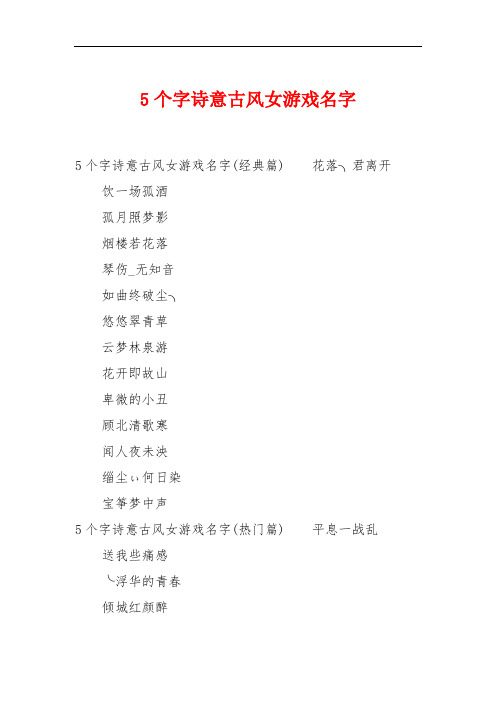 5个字诗意古风女游戏名字

5个字诗意古风女游戏名字(经典篇)　　花落╮君离开

饮一场孤酒

孤月照梦影

烟楼若花落

琴伤_无知音

如曲终破尘╮

悠悠翠青草

云梦林泉游

花开即故山

卑微的小丑

顾北清歌寒

闻人夜未决

缁尘ぃ何日染

宝筝梦中声

5个字诗意古风女游戏名字(热门篇)　　平息一战乱

送我些痛感

╰浮华的青春

倾城红颜醉